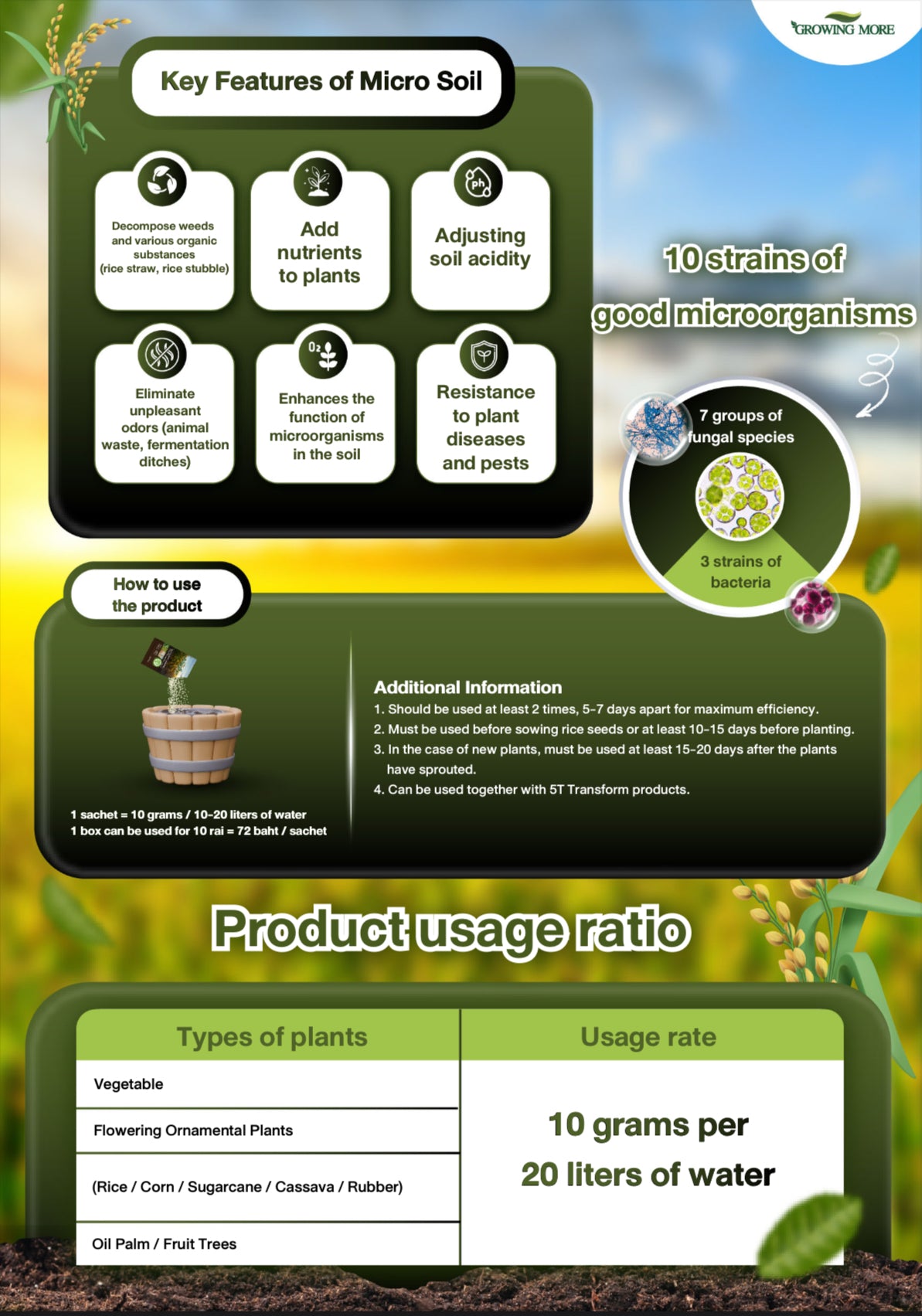 GROWING MORE

Key Features of Micro Soil

Decompose weeds and various organic substances (rice straw, rice stubble)

Add nutrients to plants

Adjusting soil acidity

Eliminate unpleasant odors (animal waste, fermentation ditches)

Enhances the function of microorganisms in the soil

Resistance to plant diseases and pests

10 strains of good microorganisms

7 groups of fungal species

3 strains of bacteria

How to use the product

1 sachet = 10 grams / 10-20 liters of water
1 box can be used for 10 rai = 72 baht / sachet

Additional Information
1. Should be used at least 2 times, 5-7 days apart for maximum efficiency.
2. Must be used before sowing rice seeds or at least 10-15 days before planting.
3. In the case of new plants, must be used at least 15-20 days after the plants have sprouted.
4. Can be used together with 5T Transform products.

Product usage ratio

| Types of plants | Usage rate |
|---|---|
| Vegetable | 10 grams per 20 liters of water |
| Flowering Ornamental Plants | |
| (Rice / Corn / Sugarcane / Cassava / Rubber) | |
| Oil Palm / Fruit Trees | |